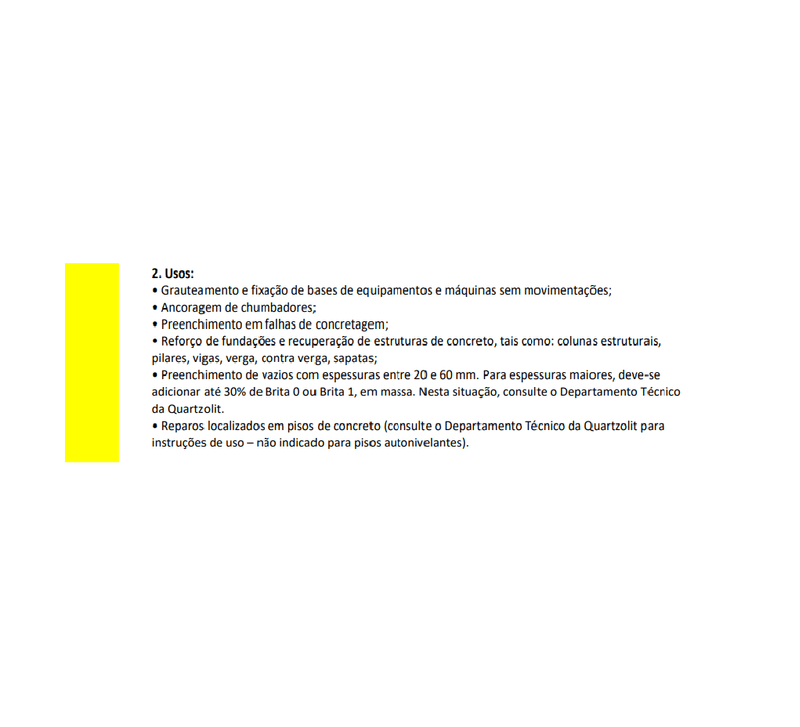 2. Usos:
• Grauteamento e fixação de bases de equipamentos e máquinas sem movimentações;
• Ancoragem de chumbadores;
• Preenchimento em falhas de concretagem;
• Reforço de fundações e recuperação de estruturas de concreto, tais como: colunas estruturais, pilares, vigas, verga, contra verga, sapatas;
• Preenchimento de vazios com espessuras entre 20 e 60 mm. Para espessuras maiores, deve-se adicionar até 30% de Brita 0 ou Brita 1, em massa. Nesta situação, consulte o Departamento Técnico da Quartzolit.
• Reparos localizados em pisos de concreto (consulte o Departamento Técnico da Quartzolit para instruções de uso – não indicado para pisos autonivelantes).